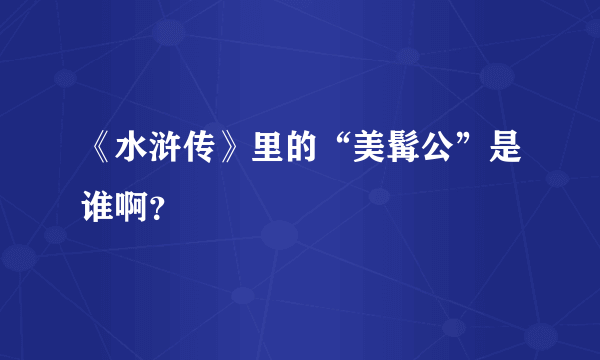 《水浒传》里的“美髯公”是谁啊？